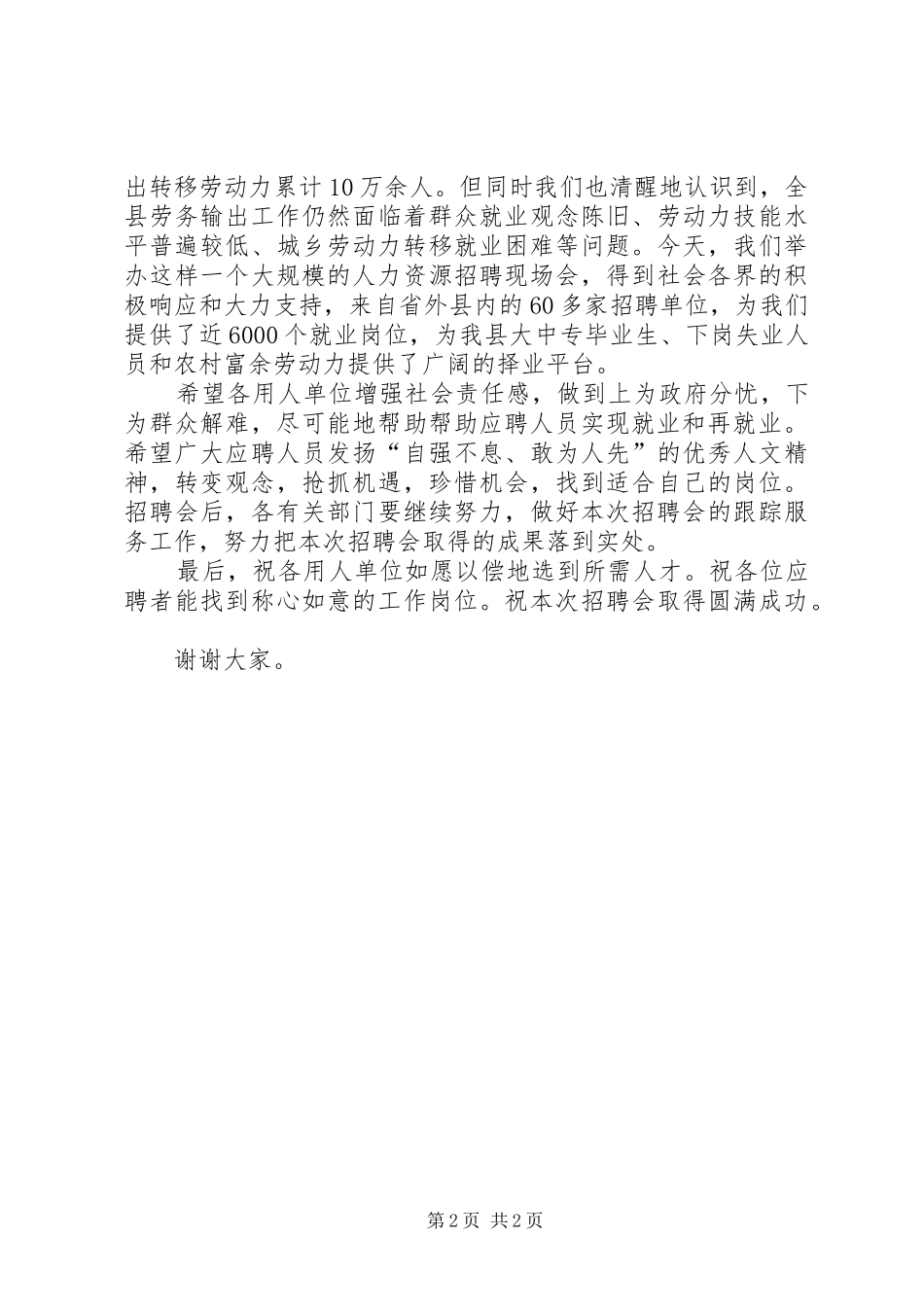 出转移劳动力累计10万余人。但同时我们也清醒地认识到，全县劳务输出工作仍然面临着群众就业观念陈旧、劳动力技能水平普遍较低、城乡劳动力转移就业困难等问题。今天，我们举办这样一个大规模的人力资源招聘现场会，得到社会各界的积极响应和大力支持，来自省外县内的60多家招聘单位，为我们提供了近6000个就业岗位，为我县大中专毕业生、下岗失业人员和农村富余劳动力提供了广阔的择业平台。

希望各用人单位增强社会责任感，做到上为政府分忧，下为群众解难，尽可能地帮助帮助应聘人员实现就业和再就业。希望广大应聘人员发扬“自强不息、敢为人先”的优秀人文精神，转变观念，抢抓机遇，珍惜机会，找到适合自己的岗位。招聘会后，各有关部门要继续努力，做好本次招聘会的跟踪服务工作，努力把本次招聘会取得的成果落到实处。

最后，祝各用人单位如愿以偿地选到所需人才。祝各位应聘者能找到称心如意的工作岗位。祝本次招聘会取得圆满成功。

谢谢大家。

第2页 共2页